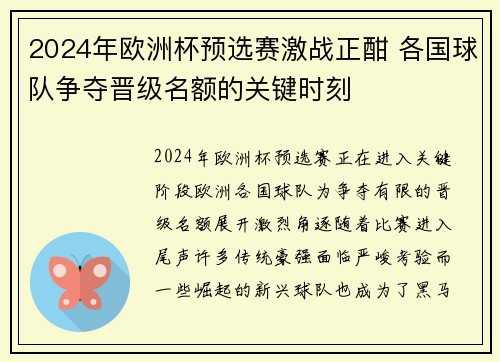 2024年欧洲杯预选赛激战正酣 各国球队争夺晋级名额的关键时刻

2024年欧洲杯预选赛正在进入关键阶段欧洲各国球队为争夺有限的晋级名额展开激烈角逐随着比赛进入尾声许多传统豪强面临严峻考验而一些崛起的新兴球队也成为了黑马